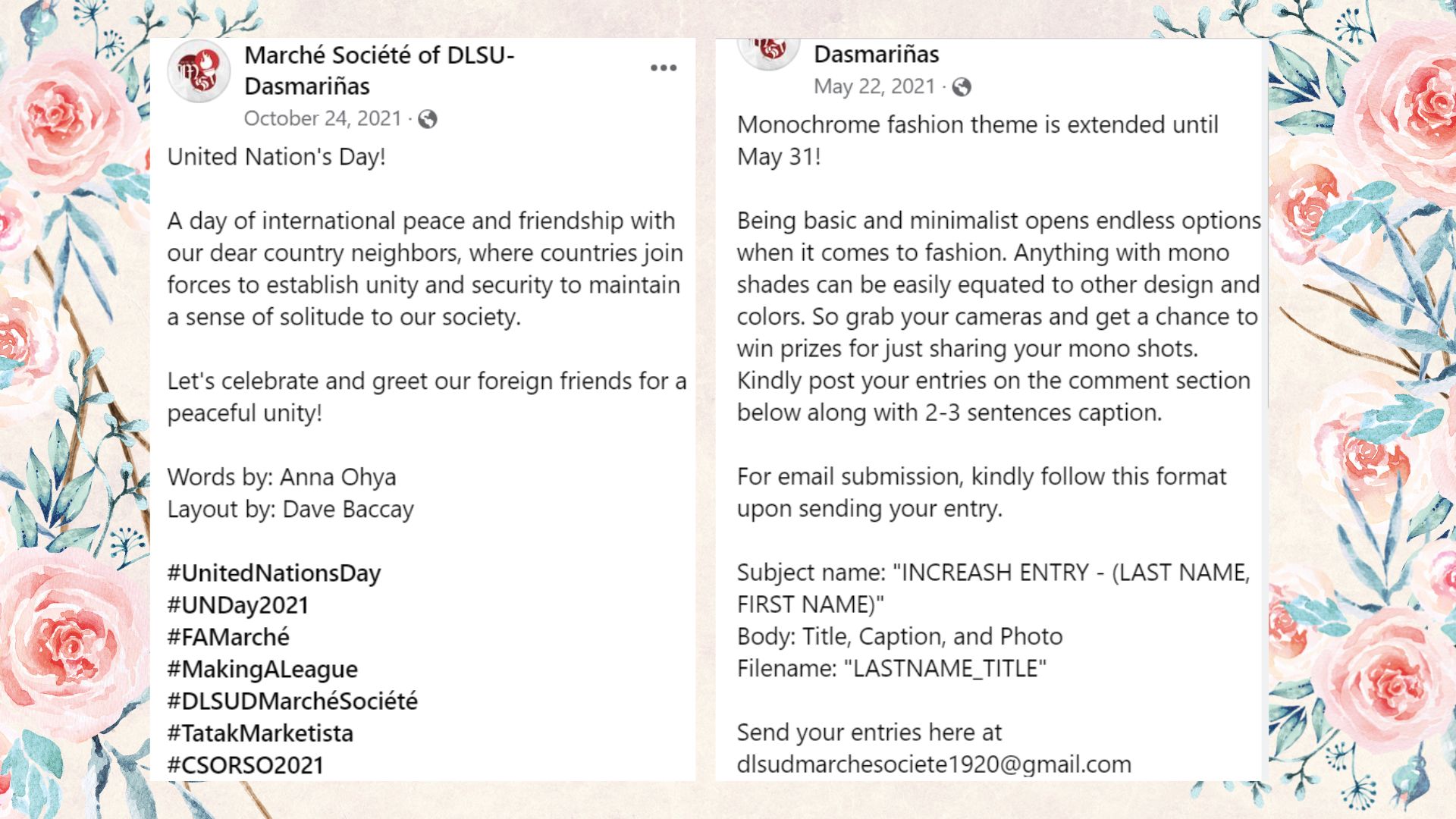 Marché Société of DLSU-Dasmariñas
October 24, 2021 ·

United Nation's Day!

A day of international peace and friendship with our dear country neighbors, where countries join forces to establish unity and security to maintain a sense of solitude to our society.

Let's celebrate and greet our foreign friends for a peaceful unity!

Words by: Anna Ohya
Layout by: Dave Baccay

#UnitedNationsDay
#UNDay2021
#FAMarché
#MakingALeague
#DLSUDMarchéSociété
#TatakMarketista
#CSORSO2021

Dasmariñas
May 22, 2021 ·

Monochrome fashion theme is extended until May 31!

Being basic and minimalist opens endless options when it comes to fashion. Anything with mono shades can be easily equated to other design and colors. So grab your cameras and get a chance to win prizes for just sharing your mono shots. Kindly post your entries on the comment section below along with 2-3 sentences caption.

For email submission, kindly follow this format upon sending your entry.

Subject name: "INCREASH ENTRY - (LAST NAME, FIRST NAME)"
Body: Title, Caption, and Photo
Filename: "LASTNAME_TITLE"

Send your entries here at dlsudmarchesociete1920@gmail.com